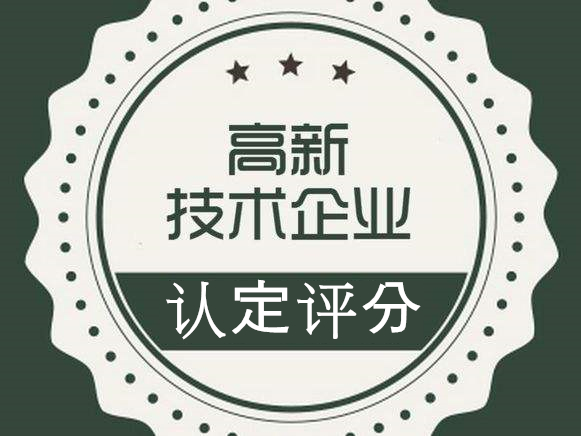 高新
技术企业
认定评分